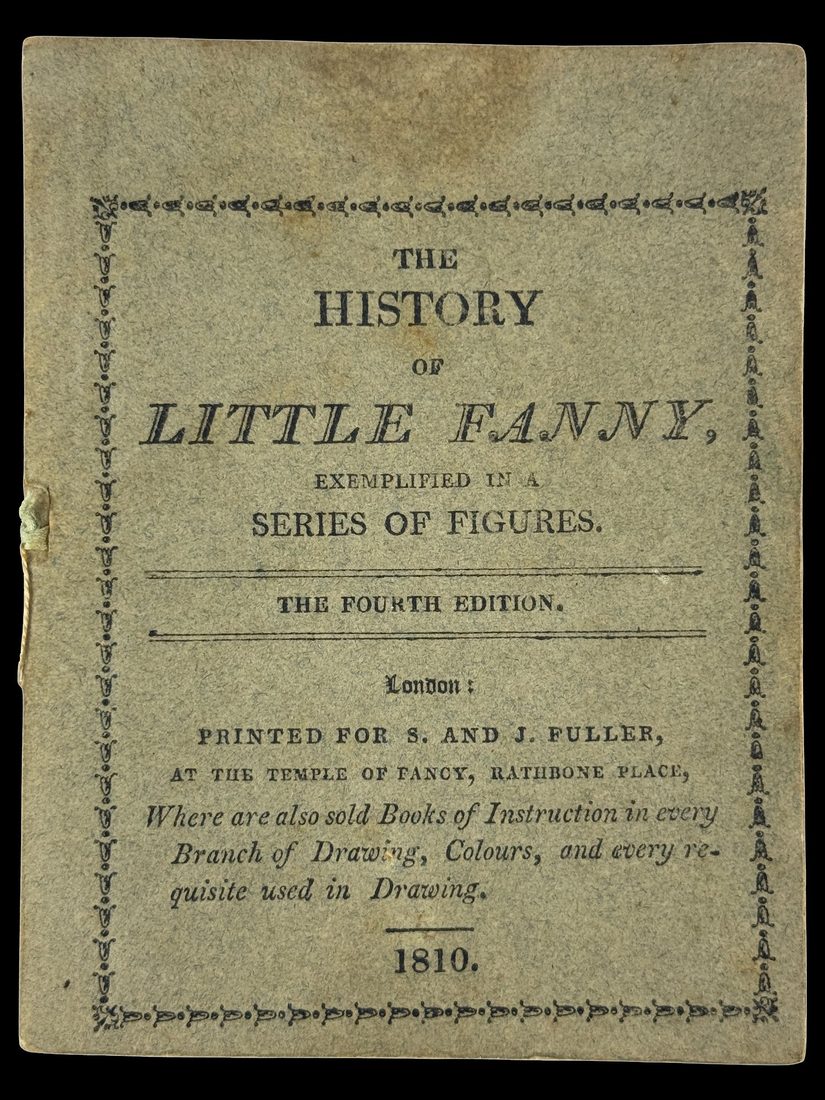 THE
HISTORY
OF
LITTLE FANNY,
EXEMPLIFIED IN A
SERIES OF FIGURES.

THE FOURTH EDITION.

London:

PRINTED FOR S. AND J. FULLER,
AT THE TEMPLE OF FANCY, RATHBONE PLACE,
Where are also sold Books of Instruction in every Branch of Drawing, Colours, and every requisite used in Drawing.

1810.